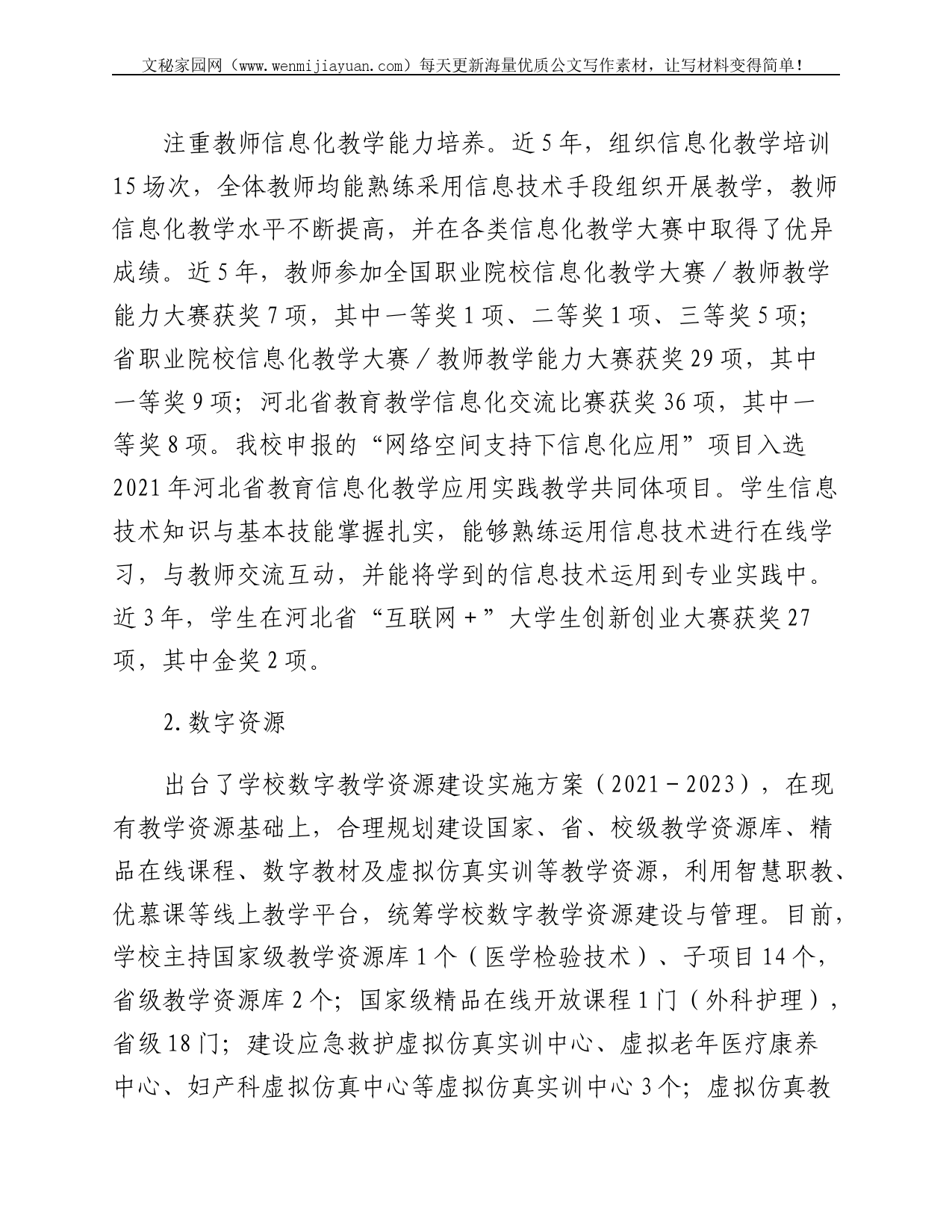 文秘家园网（www.wenmijiayuan.com）每天更新海量优质公文写作素材，让写材料变得简单！

注重教师信息化教学能力培养。近5年，组织信息化教学培训15场次，全体教师均能熟练采用信息技术手段组织开展教学，教师信息化教学水平不断提高，并在各类信息化教学大赛中取得了优异成绩。近5年，教师参加全国职业院校信息化教学大赛／教师教学能力大赛获奖7项，其中一等奖1项、二等奖1项、三等奖5项；省职业院校信息化教学大赛／教师教学能力大赛获奖29项，其中一等奖9项；河北省教育教学信息化交流比赛获奖36项，其中一等奖8项。我校申报的“网络空间支持下信息化应用”项目入选2021年河北省教育信息化教学应用实践教学共同体项目。学生信息技术知识与基本技能掌握扎实，能够熟练运用信息技术进行在线学习，与教师交流互动，并能将学到的信息技术运用到专业实践中。近3年，学生在河北省“互联网＋”大学生创新创业大赛获奖27项，其中金奖2项。

2.数字资源

出台了学校数字教学资源建设实施方案（2021－2023），在现有教学资源基础上，合理规划建设国家、省、校级教学资源库、精品在线课程、数字教材及虚拟仿真实训等教学资源，利用智慧职教、优慕课等线上教学平台，统筹学校数字教学资源建设与管理。目前，学校主持国家级教学资源库1个（医学检验技术）、子项目14个，省级教学资源库2个；国家级精品在线开放课程1门（外科护理），省级18门；建设应急救护虚拟仿真实训中心、虚拟老年医疗康养中心、妇产科虚拟仿真中心等虚拟仿真实训中心3个；虚拟仿真教